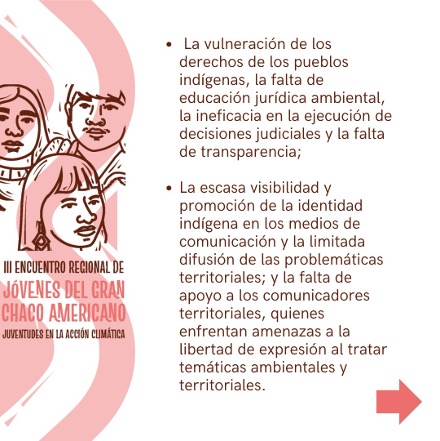 III ENCUENTRO REGIONAL DE
JÓVENES DEL GRAN CHACO AMERICANO
JUVENTUDES EN LA ACCIÓN CLIMÁTICA

• La vulneración de los derechos de los pueblos indígenas, la falta de educación jurídica ambiental, la ineficacia en la ejecución de decisiones judiciales y la falta de transparencia;

• La escasa visibilidad y promoción de la identidad indígena en los medios de comunicación y la limitada difusión de las problemáticas territoriales; y la falta de apoyo a los comunicadores territoriales, quienes enfrentan amenazas a la libertad de expresión al tratar temáticas ambientales y territoriales.